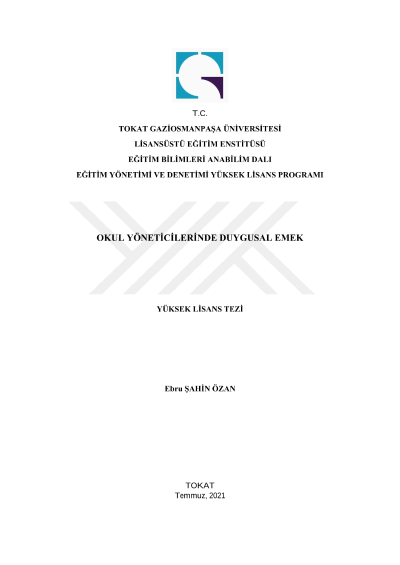 T.C.
TOKAT GAZİOSMANPAŞA ÜNİVERSİTESİ
LİSANSÜSTÜ EĞİTİM ENSTİTÜSÜ
EĞİTİM BİLİMLERİ ANABİLİM DALI
EĞİTİM YÖNETİMİ VE DENETİMİ YÜKSEK LİSANS PROGRAMI

OKUL YÖNETİCİLERİNDE DUYGUSAL EMEK

YÜKSEK LİSANS TEZİ

Ebru ŞAHİN ÖZAN

TOKAT
Temmuz, 2021